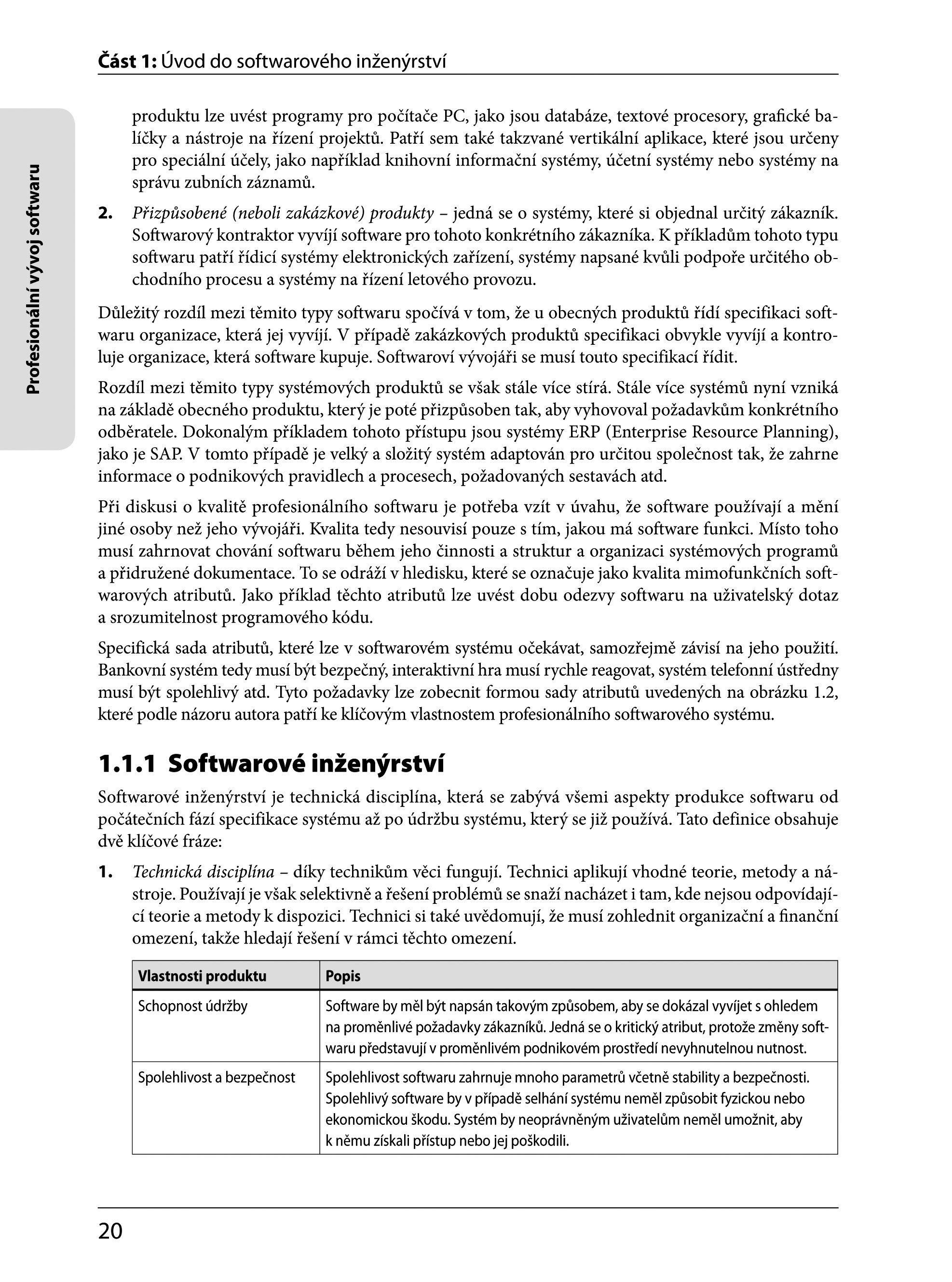 Část 1: Úvod do softwarového inženýrství

Profesionální vývoj softwaru

produktu lze uvést programy pro počítače PC, jako jsou databáze, textové procesory, grafické balíčky a nástroje na řízení projektů. Patří sem také takzvané vertikální aplikace, které jsou určeny pro speciální účely, jako například knihovní informační systémy, účetní systémy nebo systémy na správu zubních záznamů.

2. Přizpůsobené (neboli zakázkové) produkty – jedná se o systémy, které si objednal určitý zákazník. Softwarový kontraktor vyvíjí software pro tohoto konkrétního zákazníka. K příkladům tohoto typu softwaru patří řídicí systémy elektronických zařízení, systémy napsané kvůli podpoře určitého obchodního procesu a systémy na řízení letového provozu.

Důležitý rozdíl mezi těmito typy softwaru spočívá v tom, že u obecných produktů řídí specifikaci softwaru organizace, která jej vyvíjí. V případě zakázkových produktů specifikaci obvykle vyvíjí a kontroluje organizace, která software kupuje. Softwaroví vývojáři se musí touto specifikací řídit.

Rozdíl mezi těmito typy systémových produktů se však stále více stírá. Stále více systémů nyní vzniká na základě obecného produktu, který je poté přizpůsoben tak, aby vyhovoval požadavkům konkrétního odběratele. Dokonalým příkladem tohoto přístupu jsou systémy ERP (Enterprise Resource Planning), jako je SAP. V tomto případě je velký a složitý systém adaptován pro určitou společnost tak, že zahrne informace o podnikových pravidlech a procesech, požadovaných sestavách atd.

Při diskusi o kvalitě profesionálního softwaru je potřeba vzít v úvahu, že software používají a mění jiné osoby než jeho vývojáři. Kvalita tedy nesouvisí pouze s tím, jakou má software funkci. Místo toho musí zahrnovat chování softwaru během jeho činnosti a struktur a organizaci systémových programů a přidružené dokumentace. To se odráží v hledisku, které se označuje jako kvalita mimofunkčních softwarových atributů. Jako příklad těchto atributů lze uvést dobu odezvy softwaru na uživatelský dotaz a srozumitelnost programového kódu.

Specifická sada atributů, které lze v softwarovém systému očekávat, samozřejmě závisí na jeho použití. Bankovní systém tedy musí být bezpečný, interaktivní hra musí rychle reagovat, systém telefonní ústředny musí být spolehlivý atd. Tyto požadavky lze zobecnit formou sady atributů uvedených na obrázku 1.2, které podle názoru autora patří ke klíčovým vlastnostem profesionálního softwarového systému.

1.1.1 Softwarové inženýrství

Softwarové inženýrství je technická disciplína, která se zabývá všemi aspekty produkce softwaru od počátečních fází specifikace systému až po údržbu systému, který se již používá. Tato definice obsahuje dvě klíčové fráze:

1. Technická disciplína – díky technikům věci fungují. Technici aplikují vhodné teorie, metody a nástroje. Používají je však selektivně a řešení problémů se snaží nacházet i tam, kde nejsou odpovídající teorie a metody k dispozici. Technici si také uvědomují, že musí zohlednit organizační a finanční omezení, takže hledají řešení v rámci těchto omezení.

| Vlastnosti produktu | Popis |
|---|---|
| Schopnost údržby | Software by měl být napsán takovým způsobem, aby se dokázal vyvíjet s ohledem na proměnlivé požadavky zákazníků. Jedná se o kritický atribut, protože změny softwaru představují v proměnlivém podnikovém prostředí nevyhnutelnou nutnost. |
| Spolehlivost a bezpečnost | Spolehlivost softwaru zahrnuje mnoho parametrů včetně stability a bezpečnosti. Spolehlivý software by v případě selhání systému neměl způsobit fyzickou nebo ekonomickou škodu. Systém by neoprávněným uživatelům neměl umožnit, aby k němu získali přístup nebo jej poškodili. |

20